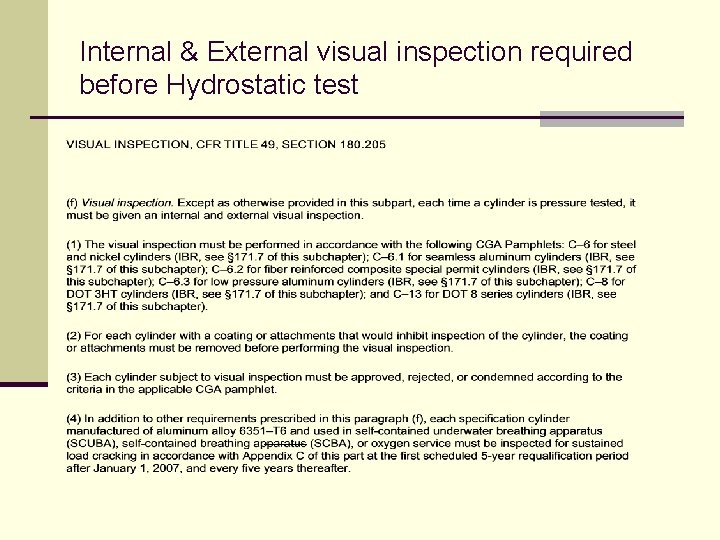 Internal & External visual inspection required before Hydrostatic test

VISUAL INSPECTION, CFR TITLE 49, SECTION 180.205

(f) Visual inspection. Except as otherwise provided in this subpart, each time a cylinder is pressure tested, it must be given an internal and external visual inspection.

(1) The visual inspection must be performed in accordance with the following CGA Pamphlets: C–6 for steel and nickel cylinders (IBR, see §171.7 of this subchapter); C–6.1 for seamless aluminum cylinders (IBR, see §171.7 of this subchapter); C–6.2 for fiber reinforced composite special permit cylinders (IBR, see §171.7 of this subchapter); C–6.3 for low pressure aluminum cylinders (IBR, see §171.7 of this subchapter); C–8 for DOT 3HT cylinders (IBR, see §171.7 of this subchapter); and C–13 for DOT 8 series cylinders (IBR, see §171.7 of this subchapter).

(2) For each cylinder with a coating or attachments that would inhibit inspection of the cylinder, the coating or attachments must be removed before performing the visual inspection.

(3) Each cylinder subject to visual inspection must be approved, rejected, or condemned according to the criteria in the applicable CGA pamphlet.

(4) In addition to other requirements prescribed in this paragraph (f), each specification cylinder manufactured of aluminum alloy 6351–T6 and used in self-contained underwater breathing apparatus (SCUBA), self-contained breathing apparatus (SCBA), or oxygen service must be inspected for sustained load cracking in accordance with Appendix C of this part at the first scheduled 5-year requalification period after January 1, 2007, and every five years thereafter.